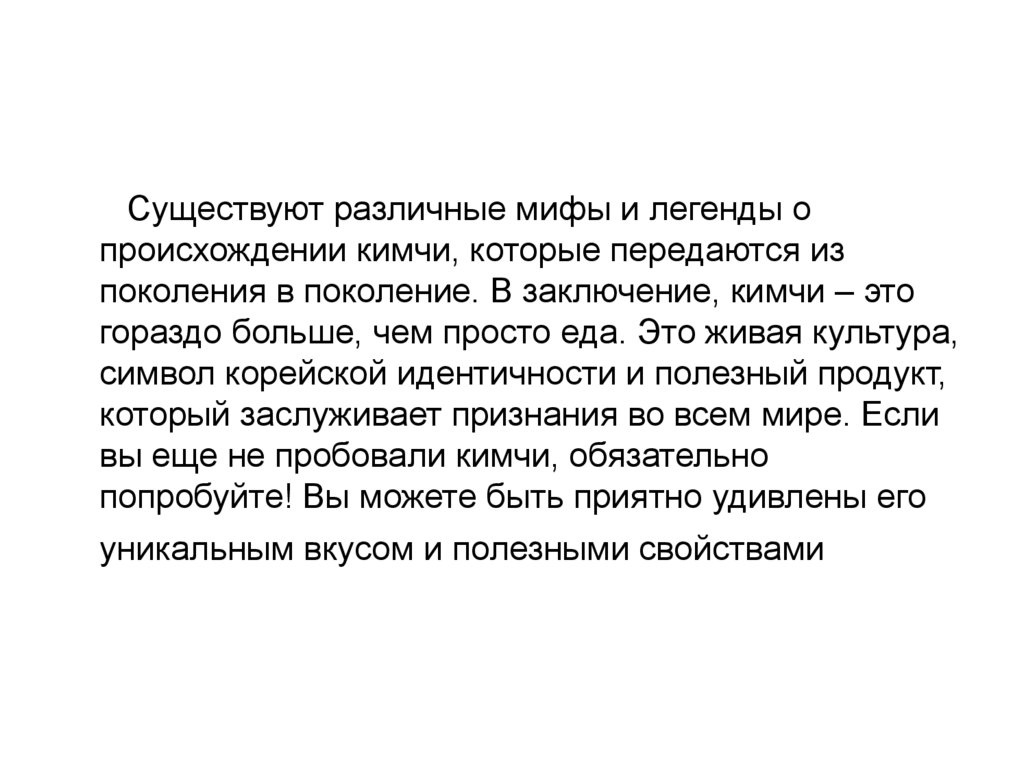 Существуют различные мифы и легенды о происхождении кимчи, которые передаются из поколения в поколение. В заключение, кимчи – это гораздо больше, чем просто еда. Это живая культура, символ корейской идентичности и полезный продукт, который заслуживает признания во всем мире. Если вы еще не пробовали кимчи, обязательно попробуйте! Вы можете быть приятно удивлены его уникальным вкусом и полезными свойствами